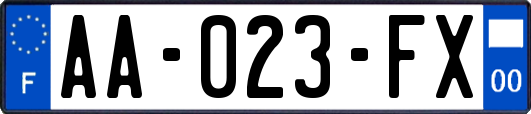 F
AA-023-FX
00